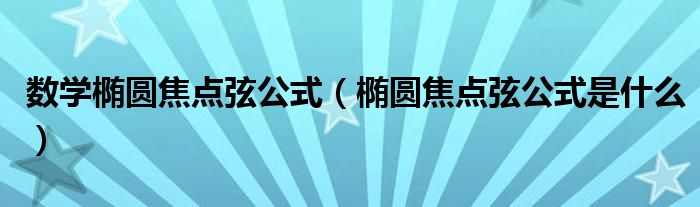 数学椭圆焦点弦公式（椭圆焦点弦公式是什么）